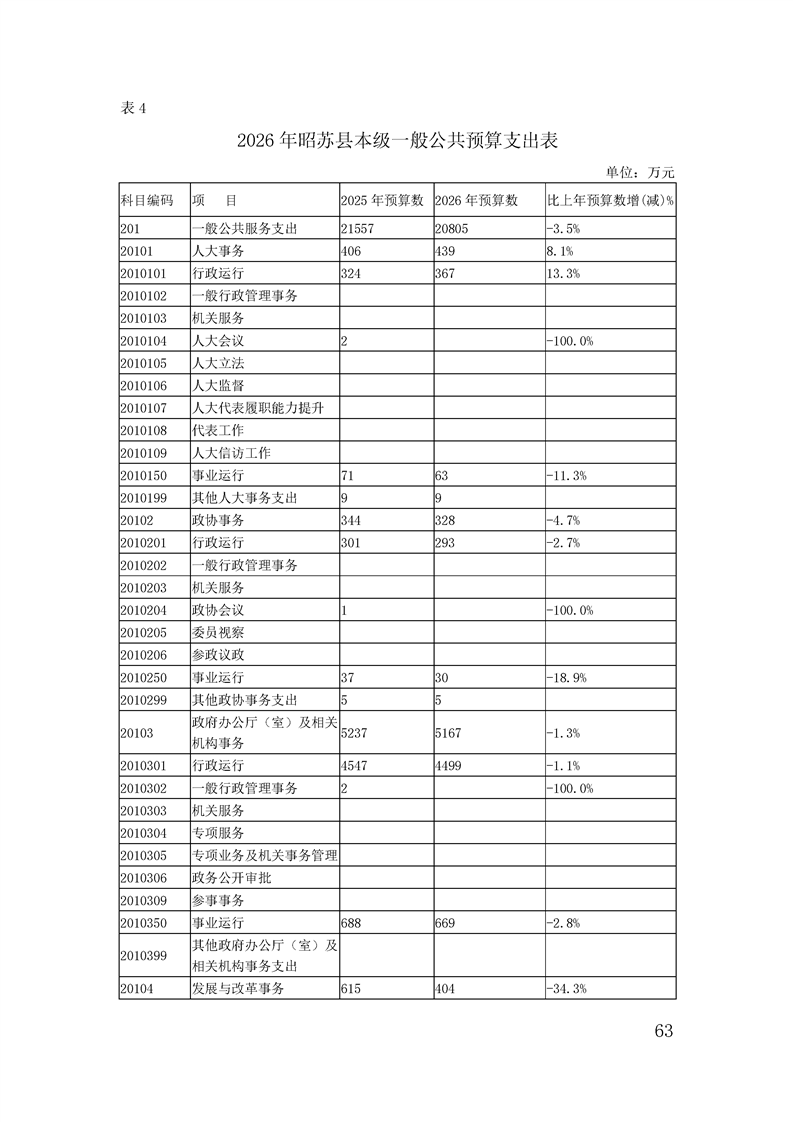 表 4

2026 年昭苏县本级一般公共预算支出表

单位：万元

| 科目编码 | 项　目 | 2025 年预算数 | 2026 年预算数 | 比上年预算数增(减)% |
|---|---|---|---|---|
| 201 | 一般公共服务支出 | 21557 | 20805 | -3.5% |
| 20101 | 人大事务 | 406 | 439 | 8.1% |
| 2010101 | 行政运行 | 324 | 367 | 13.3% |
| 2010102 | 一般行政管理事务 | | | |
| 2010103 | 机关服务 | | | |
| 2010104 | 人大会议 | 2 | | -100.0% |
| 2010105 | 人大立法 | | | |
| 2010106 | 人大监督 | | | |
| 2010107 | 人大代表履职能力提升 | | | |
| 2010108 | 代表工作 | | | |
| 2010109 | 人大信访工作 | | | |
| 2010150 | 事业运行 | 71 | 63 | -11.3% |
| 2010199 | 其他人大事务支出 | 9 | 9 | |
| 20102 | 政协事务 | 344 | 328 | -4.7% |
| 2010201 | 行政运行 | 301 | 293 | -2.7% |
| 2010202 | 一般行政管理事务 | | | |
| 2010203 | 机关服务 | | | |
| 2010204 | 政协会议 | 1 | | -100.0% |
| 2010205 | 委员视察 | | | |
| 2010206 | 参政议政 | | | |
| 2010250 | 事业运行 | 37 | 30 | -18.9% |
| 2010299 | 其他政协事务支出 | 5 | 5 | |
| 20103 | 政府办公厅（室）及相关机构事务 | 5237 | 5167 | -1.3% |
| 2010301 | 行政运行 | 4547 | 4499 | -1.1% |
| 2010302 | 一般行政管理事务 | 2 | | -100.0% |
| 2010303 | 机关服务 | | | |
| 2010304 | 专项服务 | | | |
| 2010305 | 专项业务及机关事务管理 | | | |
| 2010306 | 政务公开审批 | | | |
| 2010309 | 参事事务 | | | |
| 2010350 | 事业运行 | 688 | 669 | -2.8% |
| 2010399 | 其他政府办公厅（室）及相关机构事务支出 | | | |
| 20104 | 发展与改革事务 | 615 | 404 | -34.3% |

63